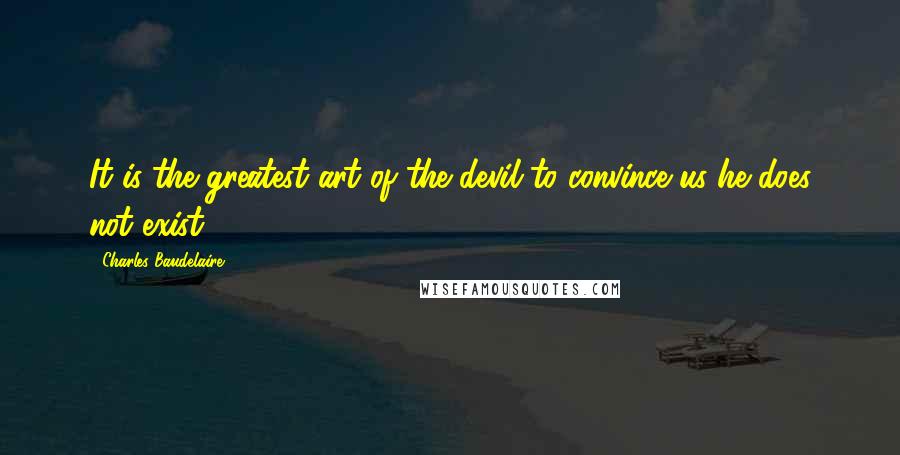 It is the greatest art of the devil to convince us he does not exist.

Charles Baudelaire

WISEFAMOUSQUOTES.COM